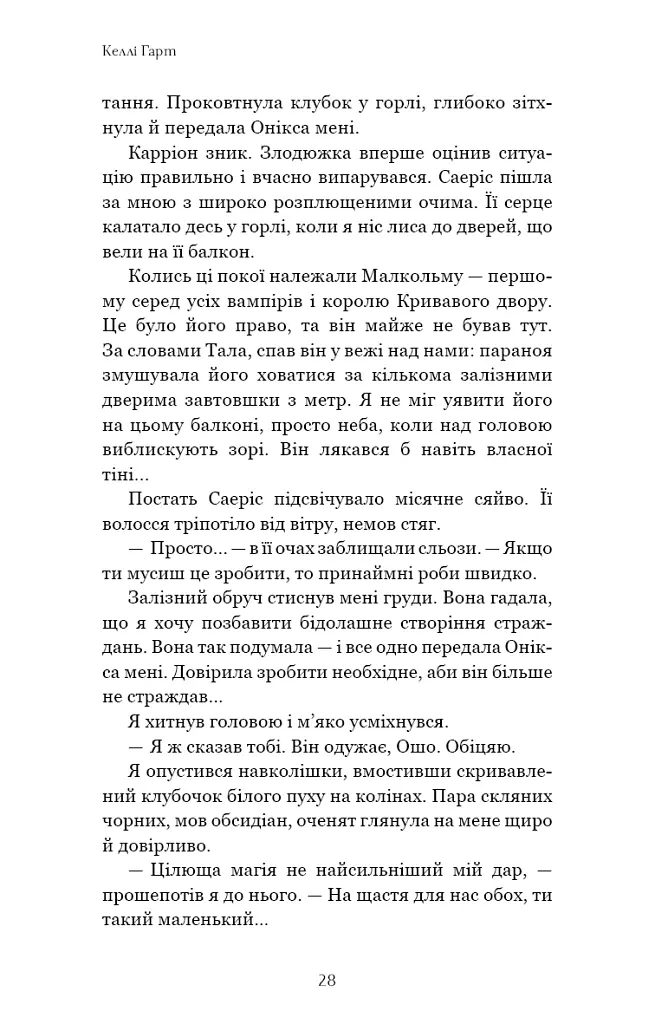 Келлі Гарт

тання. Проковтнула клубок у горлі, глибоко зітхнула й передала Онікса мені.

Карріон зник. Злодюжка вперше оцінив ситуацію правильно і вчасно випарувався. Саеріс пішла за мною з широко розплющеними очима. Її серце калатало десь у горлі, коли я ніс лиса до дверей, що вели на її балкон.

Колись ці покої належали Малкольму — першому серед усіх вампірів і королю Кривавого двору. Це було його право, та він майже не бував тут. За словами Тала, спав він у вежі над нами: параноя змушувала його ховатися за кількома залізними дверима завтовшки з метр. Я не міг уявити його на цьому балконі, просто неба, коли над головою виблискують зорі. Він лякався б навіть власної тіні...

Постать Саеріс підсвічувало місячне сяйво. Її волосся тріпотіло від вітру, немов стяг.

— Просто... — в її очах заблищали сльози. — Якщо ти мусиш це зробити, то принаймні роби швидко.

Залізний обруч стиснув мені груди. Вона гадала, що я хочу позбавити бідолашне створіння страждань. Вона так подумала — і все одно передала Онікса мені. Довірила зробити необхідне, аби він більше не страждав...

Я хитнув головою і м'яко усміхнувся.

— Я ж сказав тобі. Він одужає, Ошо. Обіцяю.

Я опустився навколішки, вмостивши скривавлений клубочок білого пуху на колінах. Пара скляних чорних, мов обсидіан, оченят глянула на мене щиро й довірливо.

— Цілюща магія не найсильніший мій дар, — прошепотів я до нього. — На щастя для нас обох, ти такий маленький...

28